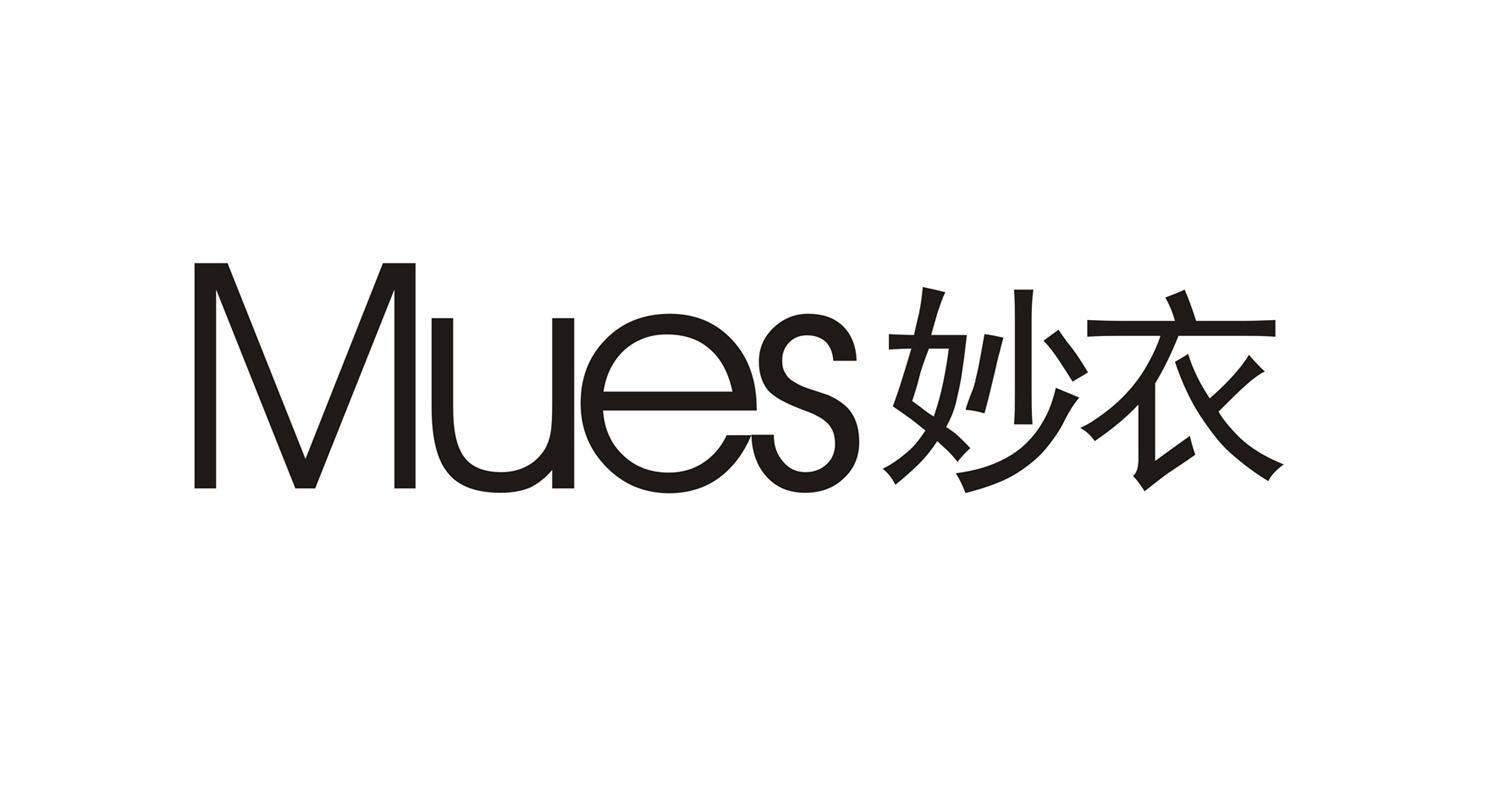 Mues妙衣